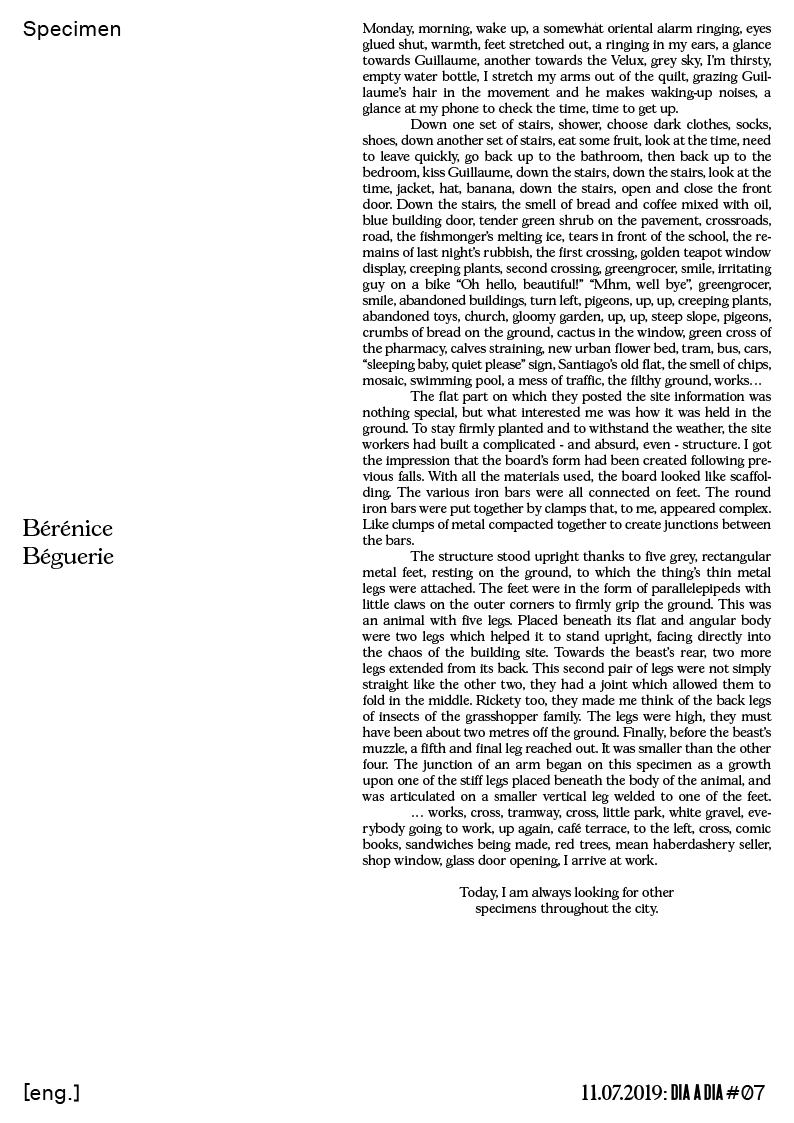 Specimen

Bérénice Béguerie

Monday, morning, wake up, a somewhat oriental alarm ringing, eyes glued shut, warmth, feet stretched out, a ringing in my ears, a glance towards Guillaume, another towards the Velux, grey sky, I'm thirsty, empty water bottle, I stretch my arms out of the quilt, grazing Guillaume's hair in the movement and he makes waking-up noises, a glance at my phone to check the time, time to get up.

Down one set of stairs, shower, choose dark clothes, socks, shoes, down another set of stairs, eat some fruit, look at the time, need to leave quickly, go back up to the bathroom, then back up to the bedroom, kiss Guillaume, down the stairs, down the stairs, look at the time, jacket, hat, banana, down the stairs, open and close the front door. Down the stairs, the smell of bread and coffee mixed with oil, blue building door, tender green shrub on the pavement, crossroads, road, the fishmonger's melting ice, tears in front of the school, the remains of last night's rubbish, the first crossing, golden teapot window display, creeping plants, second crossing, greengrocer, smile, irritating guy on a bike "Oh hello, beautiful!" "Mhm, well bye", greengrocer, smile, abandoned buildings, turn left, pigeons, up, up, creeping plants, abandoned toys, church, gloomy garden, up, up, steep slope, pigeons, crumbs of bread on the ground, cactus in the window, green cross of the pharmacy, calves straining, new urban flower bed, tram, bus, cars, "sleeping baby, quiet please" sign, Santiago's old flat, the smell of chips, mosaic, swimming pool, a mess of traffic, the filthy ground, works…

The flat part on which they posted the site information was nothing special, but what interested me was how it was held in the ground. To stay firmly planted and to withstand the weather, the site workers had built a complicated - and absurd, even - structure. I got the impression that the board's form had been created following previous falls. With all the materials used, the board looked like scaffolding. The various iron bars were all connected on feet. The round iron bars were put together by clamps that, to me, appeared complex. Like clumps of metal compacted together to create junctions between the bars.

The structure stood upright thanks to five grey, rectangular metal feet, resting on the ground, to which the thing's thin metal legs were attached. The feet were in the form of parallelepipeds with little claws on the outer corners to firmly grip the ground. This was an animal with five legs. Placed beneath its flat and angular body were two legs which helped it to stand upright, facing directly into the chaos of the building site. Towards the beast's rear, two more legs extended from its back. This second pair of legs were not simply straight like the other two, they had a joint which allowed them to fold in the middle. Rickety too, they made me think of the back legs of insects of the grasshopper family. The legs were high, they must have been about two metres off the ground. Finally, before the beast's muzzle, a fifth and final leg reached out. It was smaller than the other four. The junction of an arm began on this specimen as a growth upon one of the stiff legs placed beneath the body of the animal, and was articulated on a smaller vertical leg welded to one of the feet.

… works, cross, tramway, cross, little park, white gravel, everybody going to work, up again, café terrace, to the left, cross, comic books, sandwiches being made, red trees, mean haberdashery seller, shop window, glass door opening, I arrive at work.

Today, I am always looking for other specimens throughout the city.

[eng.]

11.07.2019: DIA A DIA #07